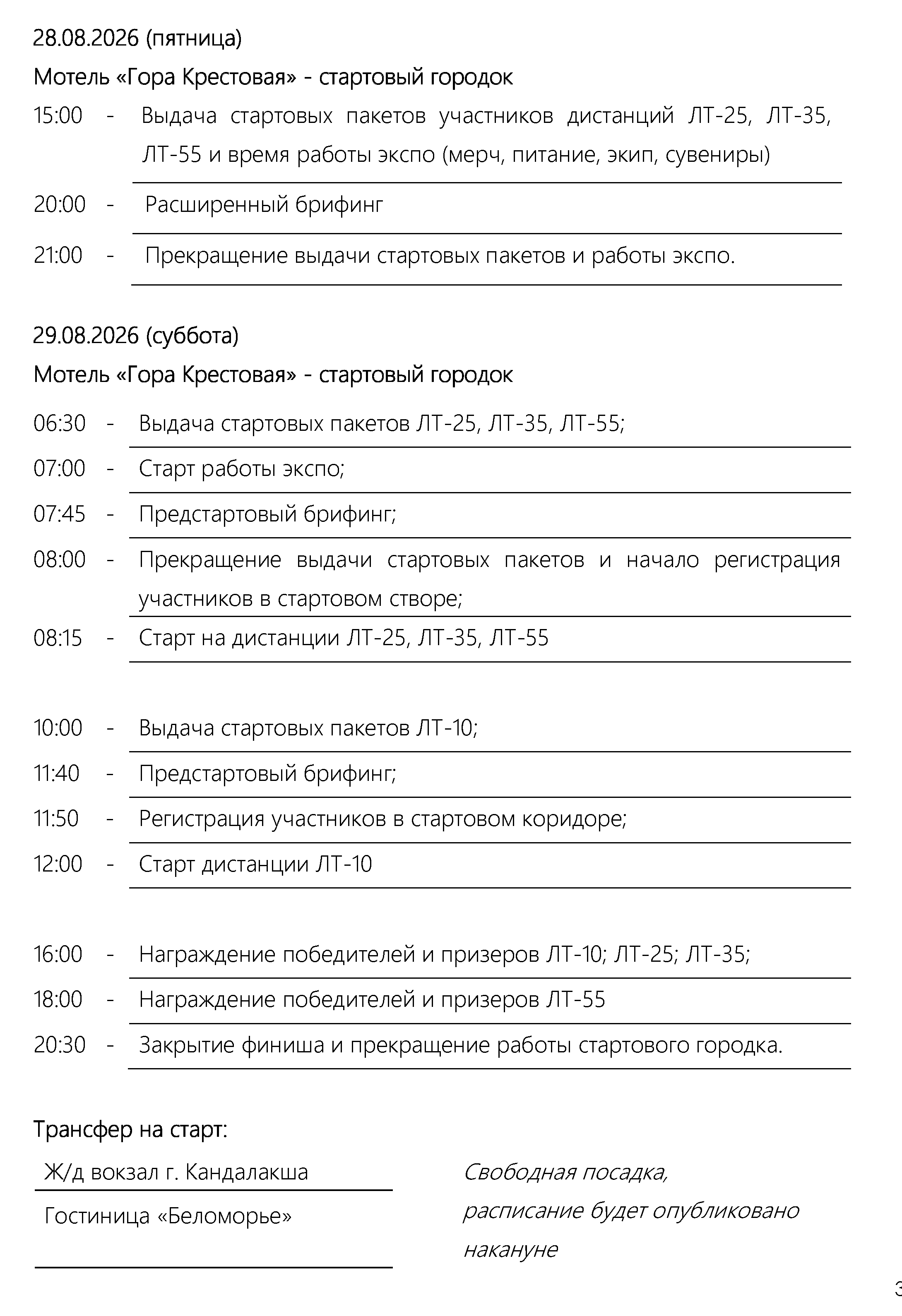 28.08.2026 (пятница)

Мотель «Гора Крестовая» - стартовый городок

15:00 - Выдача стартовых пакетов участников дистанций ЛТ-25, ЛТ-35, ЛТ-55 и время работы экспо (мерч, питание, экип, сувениры)

20:00 - Расширенный брифинг

21:00 - Прекращение выдачи стартовых пакетов и работы экспо.

29.08.2026 (суббота)

Мотель «Гора Крестовая» - стартовый городок

06:30 - Выдача стартовых пакетов ЛТ-25, ЛТ-35, ЛТ-55;

07:00 - Старт работы экспо;

07:45 - Предстартовый брифинг;

08:00 - Прекращение выдачи стартовых пакетов и начало регистрация участников в стартовом створе;

08:15 - Старт на дистанции ЛТ-25, ЛТ-35, ЛТ-55

10:00 - Выдача стартовых пакетов ЛТ-10;

11:40 - Предстартовый брифинг;

11:50 - Регистрация участников в стартовом коридоре;

12:00 - Старт дистанции ЛТ-10

16:00 - Награждение победителей и призеров ЛТ-10; ЛТ-25; ЛТ-35;

18:00 - Награждение победителей и призеров ЛТ-55

20:30 - Закрытие финиша и прекращение работы стартового городка.

Трансфер на старт:

Ж/д вокзал г. Кандалакша

Гостиница «Беломорье»

Свободная посадка, расписание будет опубликовано накануне

3